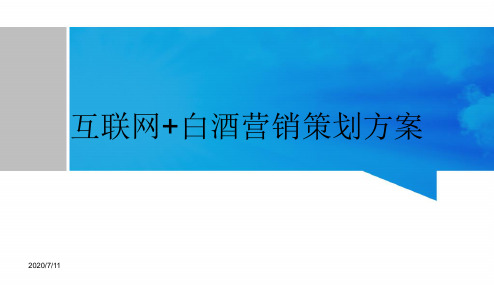 互联网+白酒营销策划方案

2020/7/11